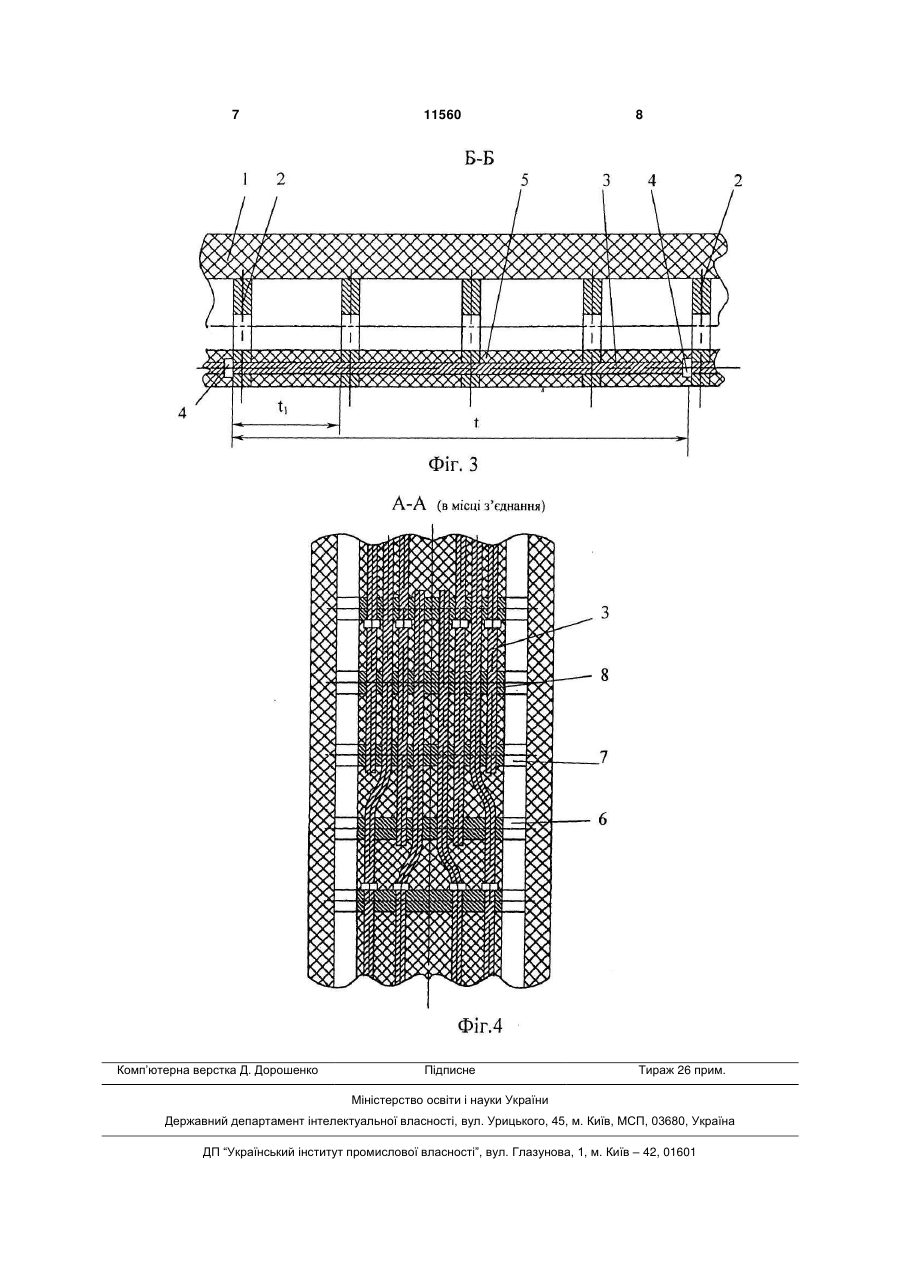 7 11560 8

Б-Б

1 2 5 3 4 2

4

$t_1$

t

Фіг. 3

А-А (в місці з'єднання)

3

8

7

6

Фіг.4

Комп'ютерна верстка Д. Дорошенко Підписне Тираж 26 прим.

Міністерство освіти і науки України

Державний департамент інтелектуальної власності, вул. Урицького, 45, м. Київ, МСП, 03680, Україна

ДП "Український інститут промислової власності", вул. Глазунова, 1, м. Київ – 42, 01601